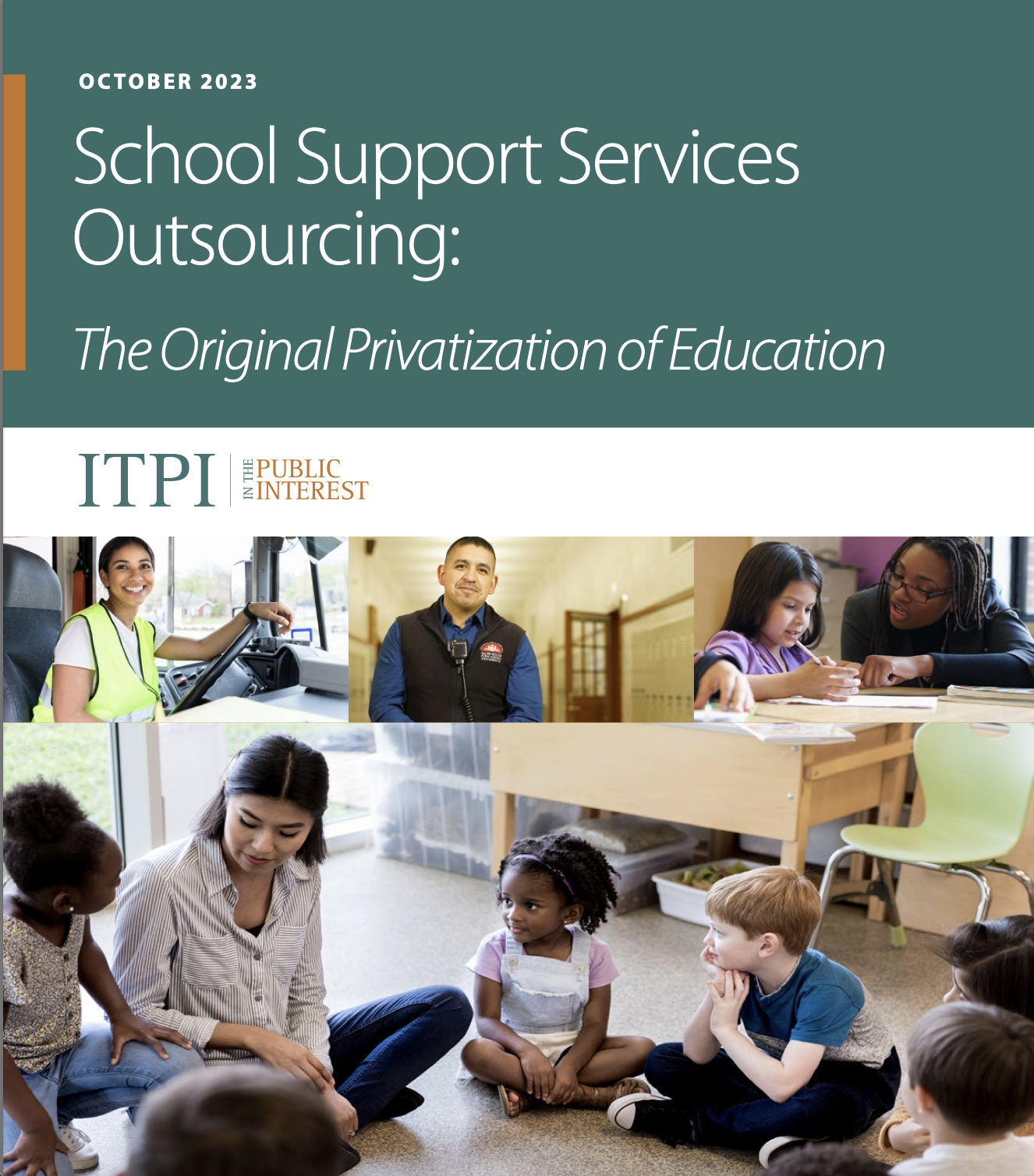 OCTOBER 2023

School Support Services Outsourcing:

The Original Privatization of Education

ITPI IN THE PUBLIC INTEREST